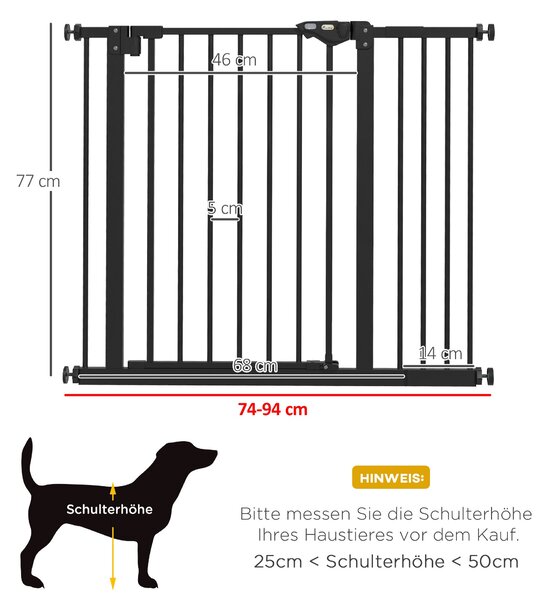 46 cm

77 cm

5 cm

14 cm

68 cm

74-94 cm

Schulterhöhe

HINWEIS:

Bitte messen Sie die Schulterhöhe Ihres Haustieres vor dem Kauf.

25cm < Schulterhöhe < 50cm